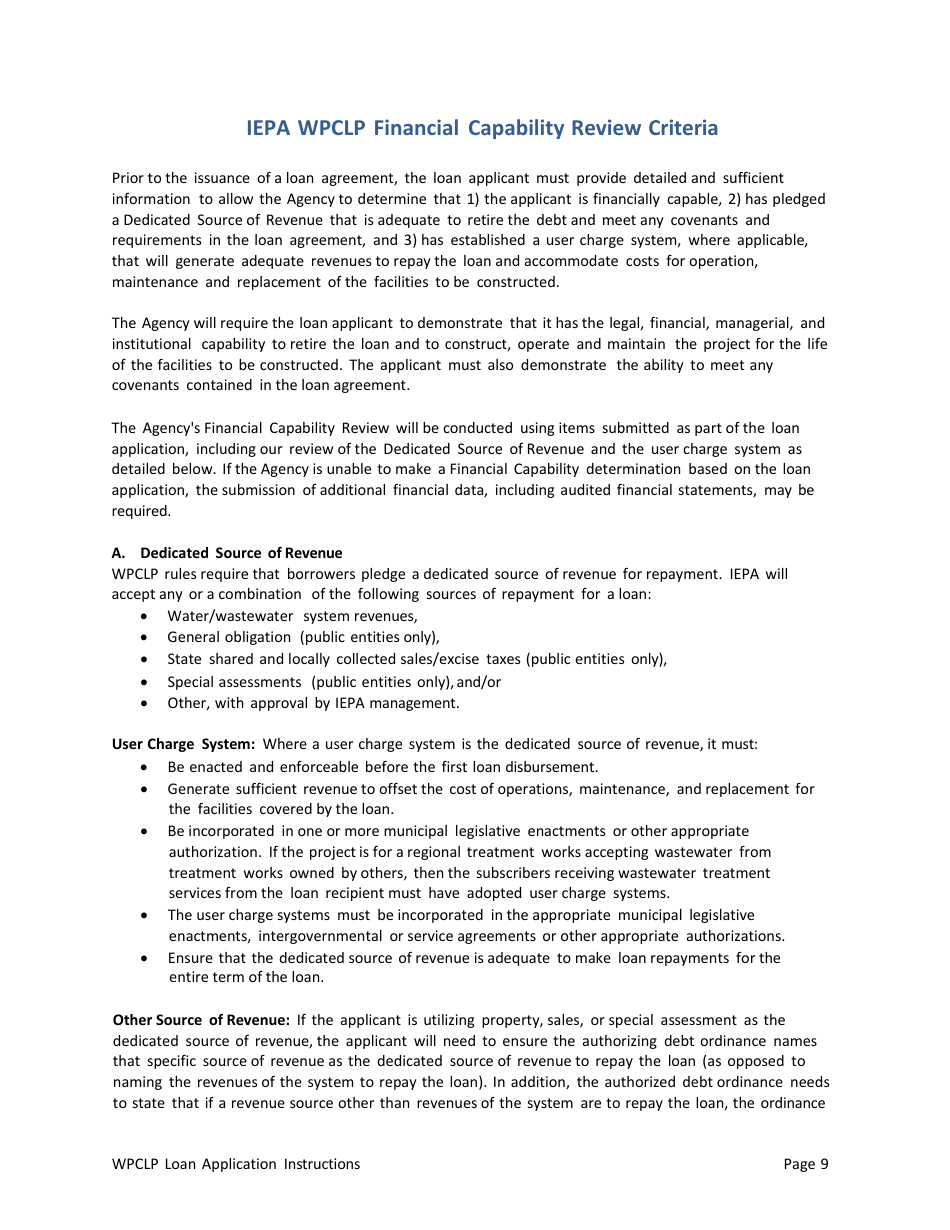 IEPA WPCLP Financial Capability Review Criteria

Prior to the issuance of a loan agreement, the loan applicant must provide detailed and sufficient information to allow the Agency to determine that 1) the applicant is financially capable, 2) has pledged a Dedicated Source of Revenue that is adequate to retire the debt and meet any covenants and requirements in the loan agreement, and 3) has established a user charge system, where applicable, that will generate adequate revenues to repay the loan and accommodate costs for operation, maintenance and replacement of the facilities to be constructed.

The Agency will require the loan applicant to demonstrate that it has the legal, financial, managerial, and institutional capability to retire the loan and to construct, operate and maintain the project for the life of the facilities to be constructed. The applicant must also demonstrate the ability to meet any covenants contained in the loan agreement.

The Agency's Financial Capability Review will be conducted using items submitted as part of the loan application, including our review of the Dedicated Source of Revenue and the user charge system as detailed below. If the Agency is unable to make a Financial Capability determination based on the loan application, the submission of additional financial data, including audited financial statements, may be required.

A. Dedicated Source of Revenue
WPCLP rules require that borrowers pledge a dedicated source of revenue for repayment. IEPA will accept any or a combination of the following sources of repayment for a loan:
• Water/wastewater system revenues,
• General obligation (public entities only),
• State shared and locally collected sales/excise taxes (public entities only),
• Special assessments (public entities only), and/or
• Other, with approval by IEPA management.

User Charge System: Where a user charge system is the dedicated source of revenue, it must:
• Be enacted and enforceable before the first loan disbursement.
• Generate sufficient revenue to offset the cost of operations, maintenance, and replacement for the facilities covered by the loan.
• Be incorporated in one or more municipal legislative enactments or other appropriate authorization. If the project is for a regional treatment works accepting wastewater from treatment works owned by others, then the subscribers receiving wastewater treatment services from the loan recipient must have adopted user charge systems.
• The user charge systems must be incorporated in the appropriate municipal legislative enactments, intergovernmental or service agreements or other appropriate authorizations.
• Ensure that the dedicated source of revenue is adequate to make loan repayments for the entire term of the loan.

Other Source of Revenue: If the applicant is utilizing property, sales, or special assessment as the dedicated source of revenue, the applicant will need to ensure the authorizing debt ordinance names that specific source of revenue as the dedicated source of revenue to repay the loan (as opposed to naming the revenues of the system to repay the loan). In addition, the authorized debt ordinance needs to state that if a revenue source other than revenues of the system are to repay the loan, the ordinance

WPCLP Loan Application Instructions
Page 9